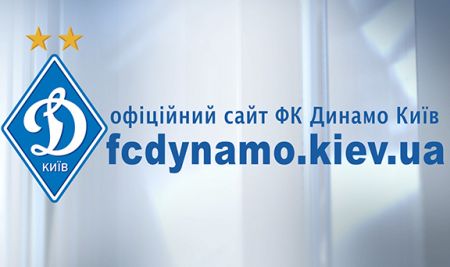 Д
КИЇВ
офіційний сайт ФК Динамо Київ
fcdynamo.kiev.ua